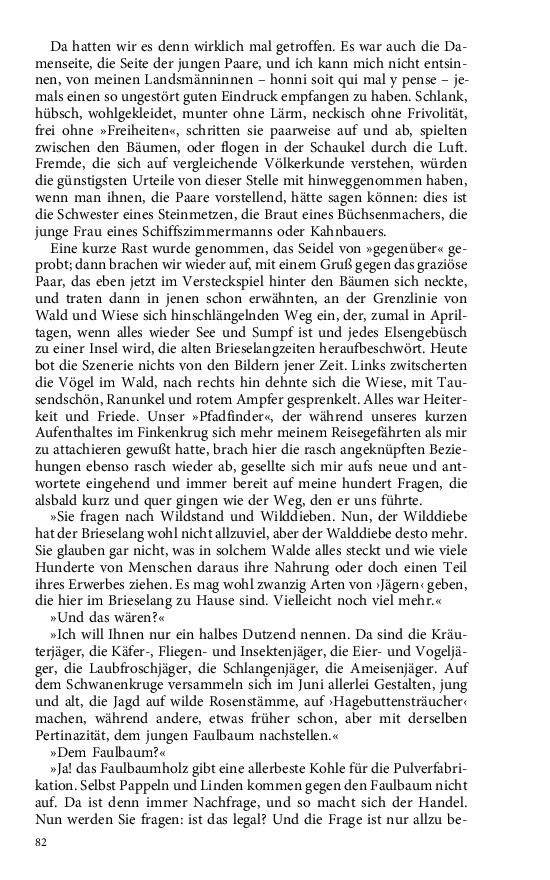 Da hatten wir es denn wirklich mal getroffen. Es war auch die Damenseite, die Seite der jungen Paare, und ich kann mich nicht entsinnen, von meinen Landsmänninnen – honni soit qui mal y pense – jemals einen so ungestört guten Eindruck empfangen zu haben. Schlank, hübsch, wohlgekleidet, munter ohne Lärm, neckisch ohne Frivolität, frei ohne »Freiheiten«, schritten sie paarweise auf und ab, spielten zwischen den Bäumen, oder flogen in der Schaukel durch die Luft. Fremde, die sich auf vergleichende Völkerkunde verstehen, würden die günstigsten Urteile von dieser Stelle mit hinweggenommen haben, wenn man ihnen, die Paare vorstellend, hätte sagen können: dies ist die Schwester eines Steinmetzen, die Braut eines Büchsenmachers, die junge Frau eines Schiffszimmermanns oder Kahnbauers.

Eine kurze Rast wurde genommen, das Seidel von »gegenüber« geprobt; dann brachen wir wieder auf, mit einem Gruß gegen das graziöse Paar, das eben jetzt im Versteckspiel hinter den Bäumen sich neckte, und traten dann in jenen schon erwähnten, an der Grenzlinie von Wald und Wiese sich hinschlängelnden Weg ein, der, zumal in Apriltagen, wenn alles wieder See und Sumpf ist und jedes Elsengebüsch zu einer Insel wird, die alten Brieselangzeiten heraufbeschwört. Heute bot die Szenerie nichts von den Bildern jener Zeit. Links zwitscherten die Vögel im Wald, nach rechts hin dehnte sich die Wiese, mit Tausendschön, Ranunkel und rotem Ampfer gesprenkelt. Alles war Heiterkeit und Friede. Unser »Pfadfinder«, der während unseres kurzen Aufenthaltes im Finkenkrug sich mehr meinem Reisegefährten als mir zu attachieren gewußt hatte, brach hier die rasch angeknüpften Beziehungen ebenso rasch wieder ab, gesellte sich mir aufs neue und antwortete eingehend und immer bereit auf meine hundert Fragen, die alsbald kurz und quer gingen wie der Weg, den er uns führte.

»Sie fragen nach Wildstand und Wilddieben. Nun, der Wilddiebe hat der Brieselang wohl nicht allzuviel, aber der Walddiebe desto mehr. Sie glauben gar nicht, was in solchem Walde alles steckt und wie viele Hunderte von Menschen daraus ihre Nahrung oder doch einen Teil ihres Erwerbes ziehen. Es mag wohl zwanzig Arten von ›Jägern‹ geben, die hier im Brieselang zu Hause sind. Vielleicht noch viel mehr.«

»Und das wären?«

»Ich will Ihnen nur ein halbes Dutzend nennen. Da sind die Kräuterjäger, die Käfer-, Fliegen- und Insektenjäger, die Eier- und Vogeljäger, die Laubfroschjäger, die Schlangenjäger, die Ameisenjäger. Auf dem Schwanenkruge versammeln sich im Juni allerlei Gestalten, jung und alt, die Jagd auf wilde Rosenstämme, auf ›Hagebuttensträucher‹ machen, während andere, etwas früher schon, aber mit derselben Pertinazität, dem jungen Faulbaum nachstellen.«

»Dem Faulbaum?«

»Ja! das Faulbaumholz gibt eine allerbeste Kohle für die Pulverfabrikation. Selbst Pappeln und Linden kommen gegen den Faulbaum nicht auf. Da ist denn immer Nachfrage, und so macht sich der Handel. Nun werden Sie fragen: ist das legal? Und die Frage ist nur allzu be-

82